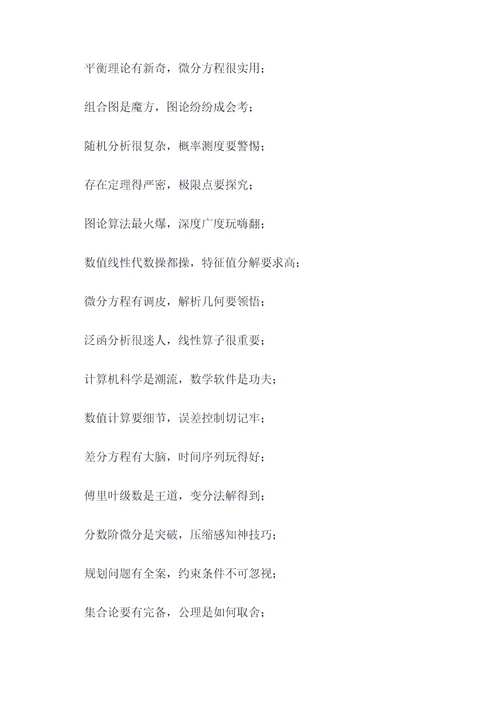 平衡理论有新奇，微分方程很实用；

组合图是魔方，图论纷纷成会考；

随机分析很复杂，概率测度要警惕；

存在定理得严密，极限点要探究；

图论算法最火爆，深度广度玩嗨翻；

数值线性代数操都操，特征值分解要求高；

微分方程有调皮，解析几何要领悟；

泛函分析很迷人，线性算子很重要；

计算机科学是潮流，数学软件是功夫；

数值计算要细节，误差控制切记牢；

差分方程有大脑，时间序列玩得好；

傅里叶级数是王道，变分法解得到；

分数阶微分是突破，压缩感知神技巧；

规划问题有全案，约束条件不可忽视；

集合论要有完备，公理是如何取舍；